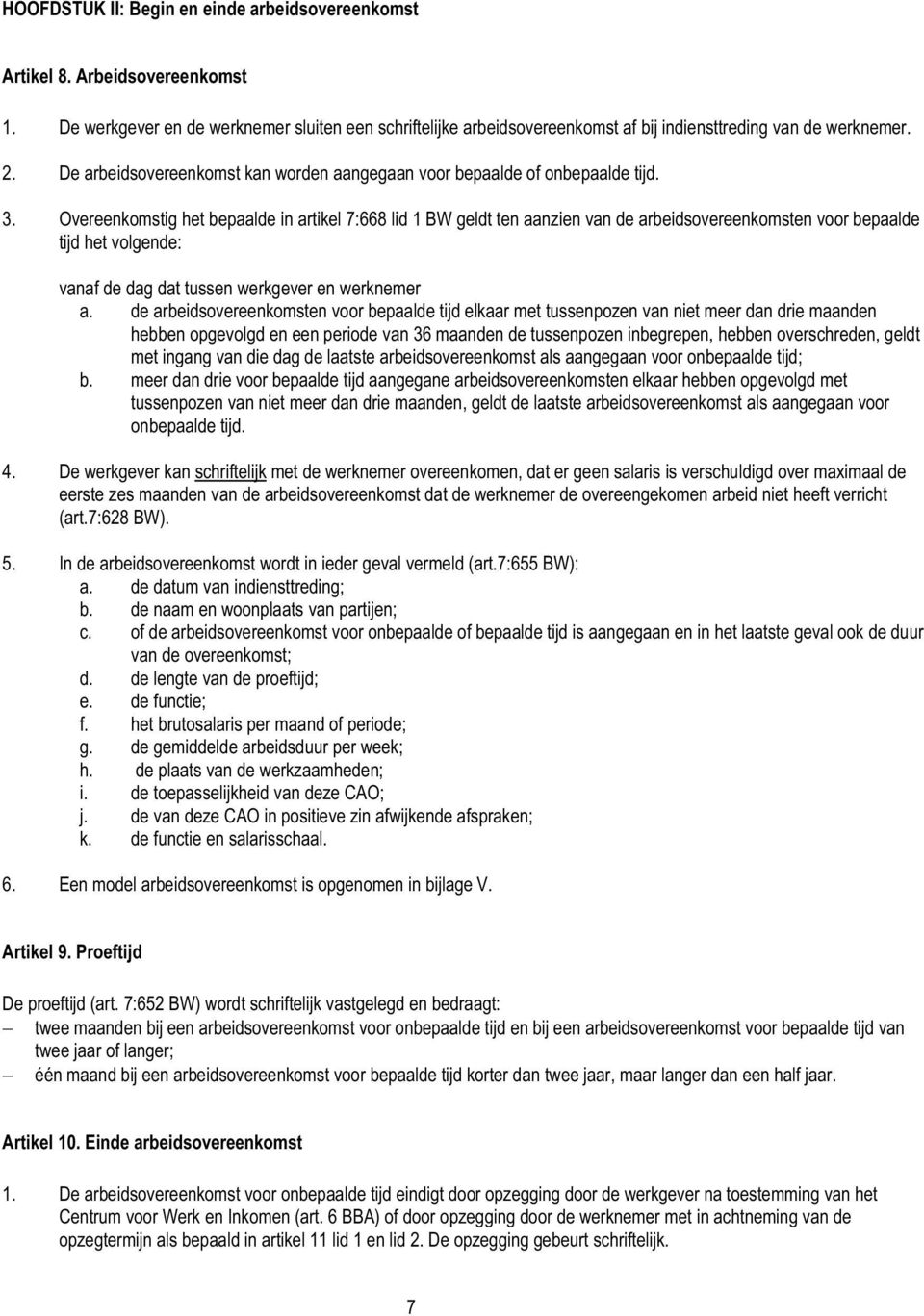 HOOFDSTUK II: Begin en einde arbeidsovereenkomst

Artikel 8. Arbeidsovereenkomst

1. De werkgever en de werknemer sluiten een schriftelijke arbeidsovereenkomst af bij indiensttreding van de werknemer.

2. De arbeidsovereenkomst kan worden aangegaan voor bepaalde of onbepaalde tijd.

3. Overeenkomstig het bepaalde in artikel 7:668 lid 1 BW geldt ten aanzien van de arbeidsovereenkomsten voor bepaalde tijd het volgende:

vanaf de dag dat tussen werkgever en werknemer
a. de arbeidsovereenkomsten voor bepaalde tijd elkaar met tussenpozen van niet meer dan drie maanden hebben opgevolgd en een periode van 36 maanden de tussenpozen inbegrepen, hebben overschreden, geldt met ingang van die dag de laatste arbeidsovereenkomst als aangegaan voor onbepaalde tijd;
b. meer dan drie voor bepaalde tijd aangegane arbeidsovereenkomsten elkaar hebben opgevolgd met tussenpozen van niet meer dan drie maanden, geldt de laatste arbeidsovereenkomst als aangegaan voor onbepaalde tijd.

4. De werkgever kan schriftelijk met de werknemer overeenkomen, dat er geen salaris is verschuldigd over maximaal de eerste zes maanden van de arbeidsovereenkomst dat de werknemer de overeengekomen arbeid niet heeft verricht (art.7:628 BW).

5. In de arbeidsovereenkomst wordt in ieder geval vermeld (art.7:655 BW):
a. de datum van indiensttreding;
b. de naam en woonplaats van partijen;
c. of de arbeidsovereenkomst voor onbepaalde of bepaalde tijd is aangegaan en in het laatste geval ook de duur van de overeenkomst;
d. de lengte van de proeftijd;
e. de functie;
f. het brutosalaris per maand of periode;
g. de gemiddelde arbeidsduur per week;
h. de plaats van de werkzaamheden;
i. de toepasselijkheid van deze CAO;
j. de van deze CAO in positieve zin afwijkende afspraken;
k. de functie en salarisschaal.

6. Een model arbeidsovereenkomst is opgenomen in bijlage V.

Artikel 9. Proeftijd

De proeftijd (art. 7:652 BW) wordt schriftelijk vastgelegd en bedraagt:
– twee maanden bij een arbeidsovereenkomst voor onbepaalde tijd en bij een arbeidsovereenkomst voor bepaalde tijd van twee jaar of langer;
– één maand bij een arbeidsovereenkomst voor bepaalde tijd korter dan twee jaar, maar langer dan een half jaar.

Artikel 10. Einde arbeidsovereenkomst

1. De arbeidsovereenkomst voor onbepaalde tijd eindigt door opzegging door de werkgever na toestemming van het Centrum voor Werk en Inkomen (art. 6 BBA) of door opzegging door de werknemer met in achtneming van de opzegtermijn als bepaald in artikel 11 lid 1 en lid 2. De opzegging gebeurt schriftelijk.

7